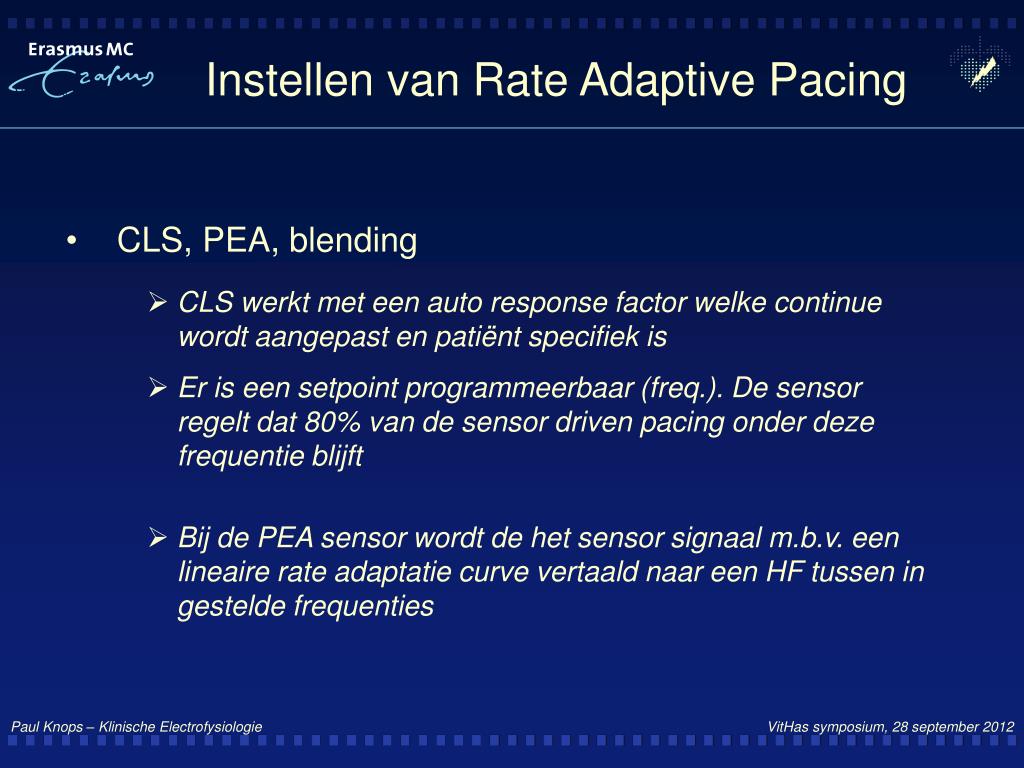 Erasmus MC
Erasmus

Instellen van Rate Adaptive Pacing

• CLS, PEA, blending

➢ CLS werkt met een auto response factor welke continue wordt aangepast en patiënt specifiek is

➢ Er is een setpoint programmeerbaar (freq.). De sensor regelt dat 80% van de sensor driven pacing onder deze frequentie blijft

➢ Bij de PEA sensor wordt de het sensor signaal m.b.v. een lineaire rate adaptatie curve vertaald naar een HF tussen in gestelde frequenties

Paul Knops – Klinische Electrofysiologie

VitHas symposium, 28 september 2012